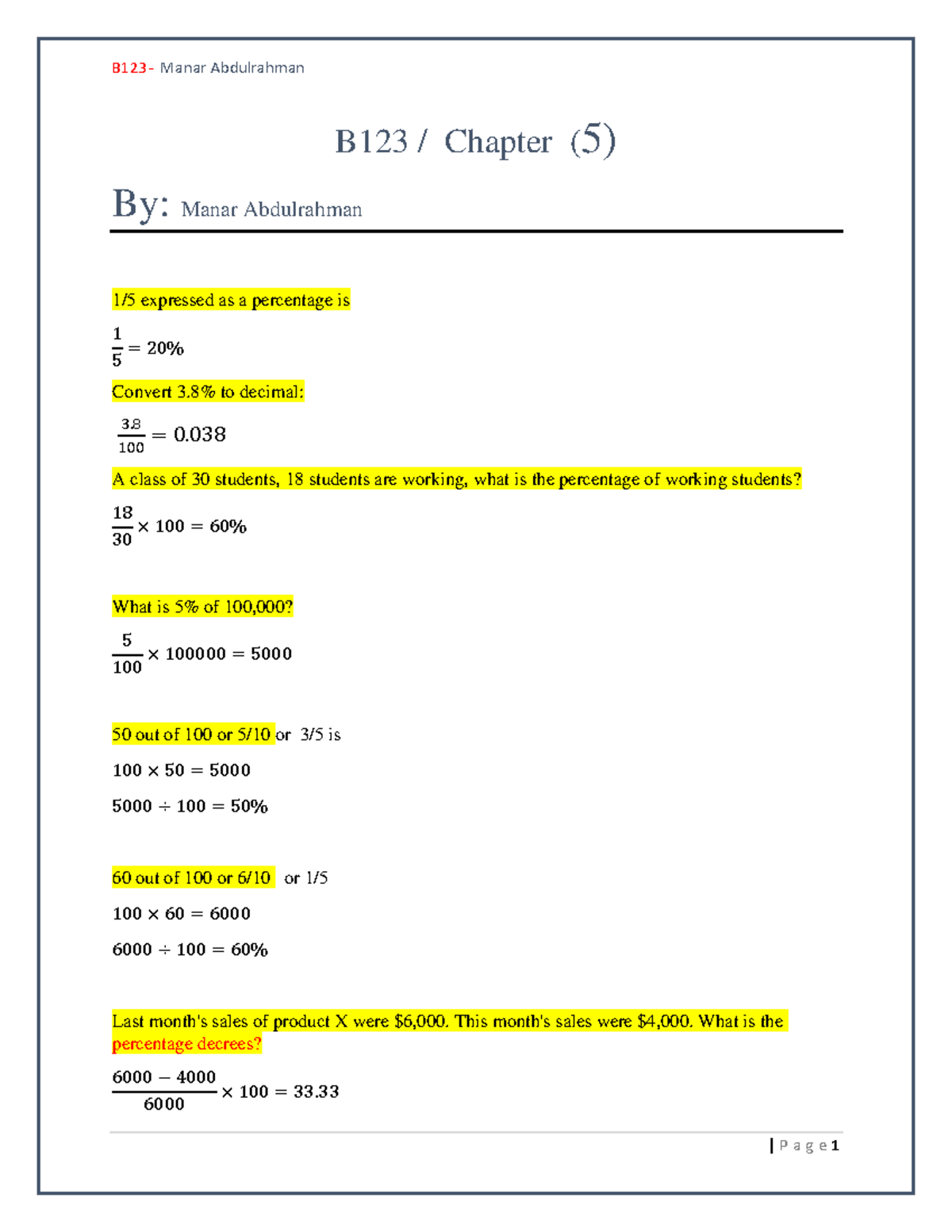 B123- Manar Abdulrahman

B123 / Chapter (5)

By: Manar Abdulrahman

1/5 expressed as a percentage is

$\frac{1}{5} = 20\%$

Convert 3.8% to decimal:

$\frac{3.8}{100} = 0.038$

A class of 30 students, 18 students are working, what is the percentage of working students?

$\frac{18}{30} \times 100 = 60\%$

What is 5% of 100,000?

$\frac{5}{100} \times 100000 = 5000$

50 out of 100 or 5/10 or 3/5 is

$100 \times 50 = 5000$

$5000 \div 100 = 50\%$

60 out of 100 or 6/10 or 1/5

$100 \times 60 = 6000$

$6000 \div 100 = 60\%$

Last month's sales of product X were $6,000. This month's sales were $4,000. What is the percentage decrees?

$\frac{6000 - 4000}{6000} \times 100 = 33.33$

| P a g e 1